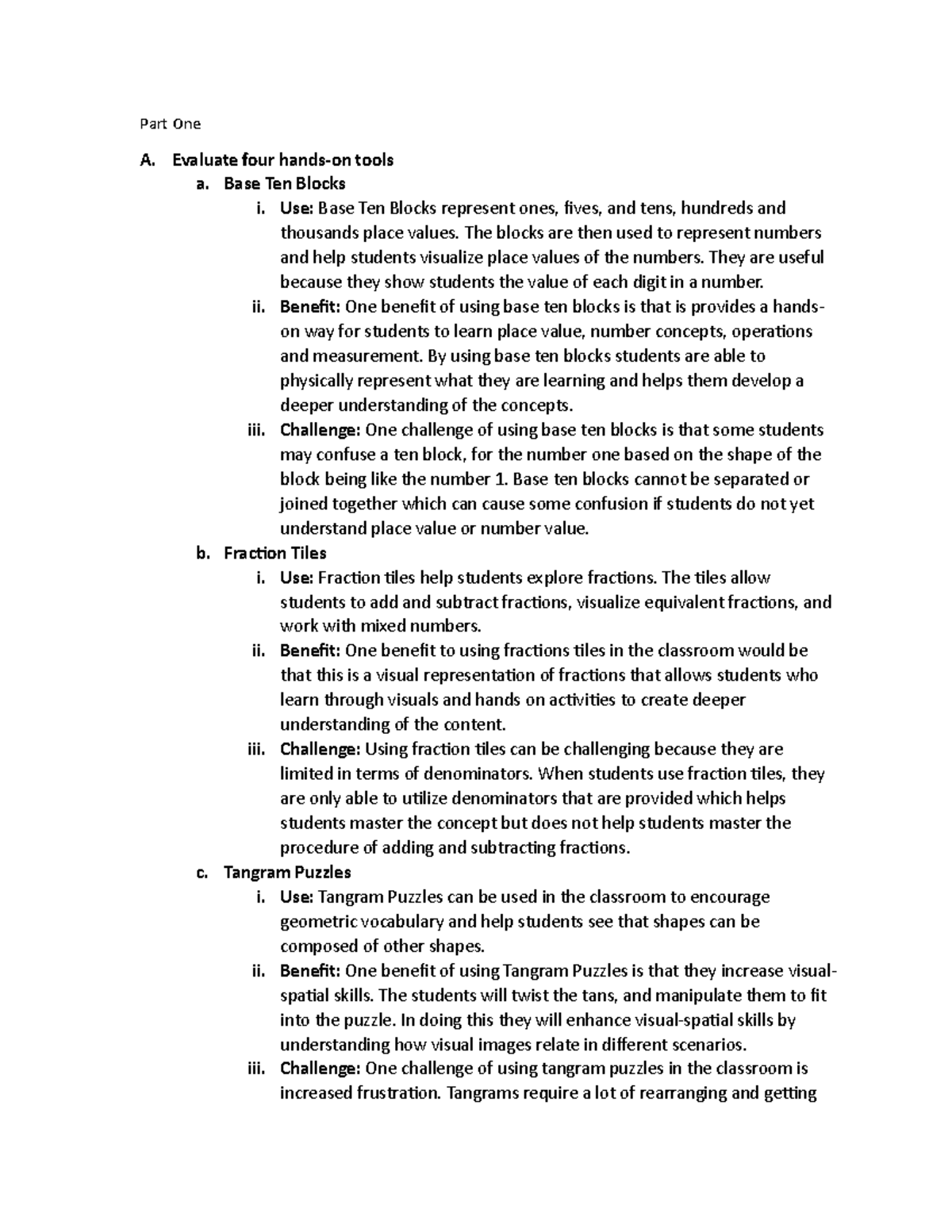 Part One

A. Evaluate four hands-on tools

a. Base Ten Blocks

i. Use: Base Ten Blocks represent ones, fives, and tens, hundreds and thousands place values. The blocks are then used to represent numbers and help students visualize place values of the numbers. They are useful because they show students the value of each digit in a number.

ii. Benefit: One benefit of using base ten blocks is that is provides a hands-on way for students to learn place value, number concepts, operations and measurement. By using base ten blocks students are able to physically represent what they are learning and helps them develop a deeper understanding of the concepts.

iii. Challenge: One challenge of using base ten blocks is that some students may confuse a ten block, for the number one based on the shape of the block being like the number 1. Base ten blocks cannot be separated or joined together which can cause some confusion if students do not yet understand place value or number value.

b. Fraction Tiles

i. Use: Fraction tiles help students explore fractions. The tiles allow students to add and subtract fractions, visualize equivalent fractions, and work with mixed numbers.

ii. Benefit: One benefit to using fractions tiles in the classroom would be that this is a visual representation of fractions that allows students who learn through visuals and hands on activities to create deeper understanding of the content.

iii. Challenge: Using fraction tiles can be challenging because they are limited in terms of denominators. When students use fraction tiles, they are only able to utilize denominators that are provided which helps students master the concept but does not help students master the procedure of adding and subtracting fractions.

c. Tangram Puzzles

i. Use: Tangram Puzzles can be used in the classroom to encourage geometric vocabulary and help students see that shapes can be composed of other shapes.

ii. Benefit: One benefit of using Tangram Puzzles is that they increase visual-spatial skills. The students will twist the tans, and manipulate them to fit into the puzzle. In doing this they will enhance visual-spatial skills by understanding how visual images relate in different scenarios.

iii. Challenge: One challenge of using tangram puzzles in the classroom is increased frustration. Tangrams require a lot of rearranging and getting